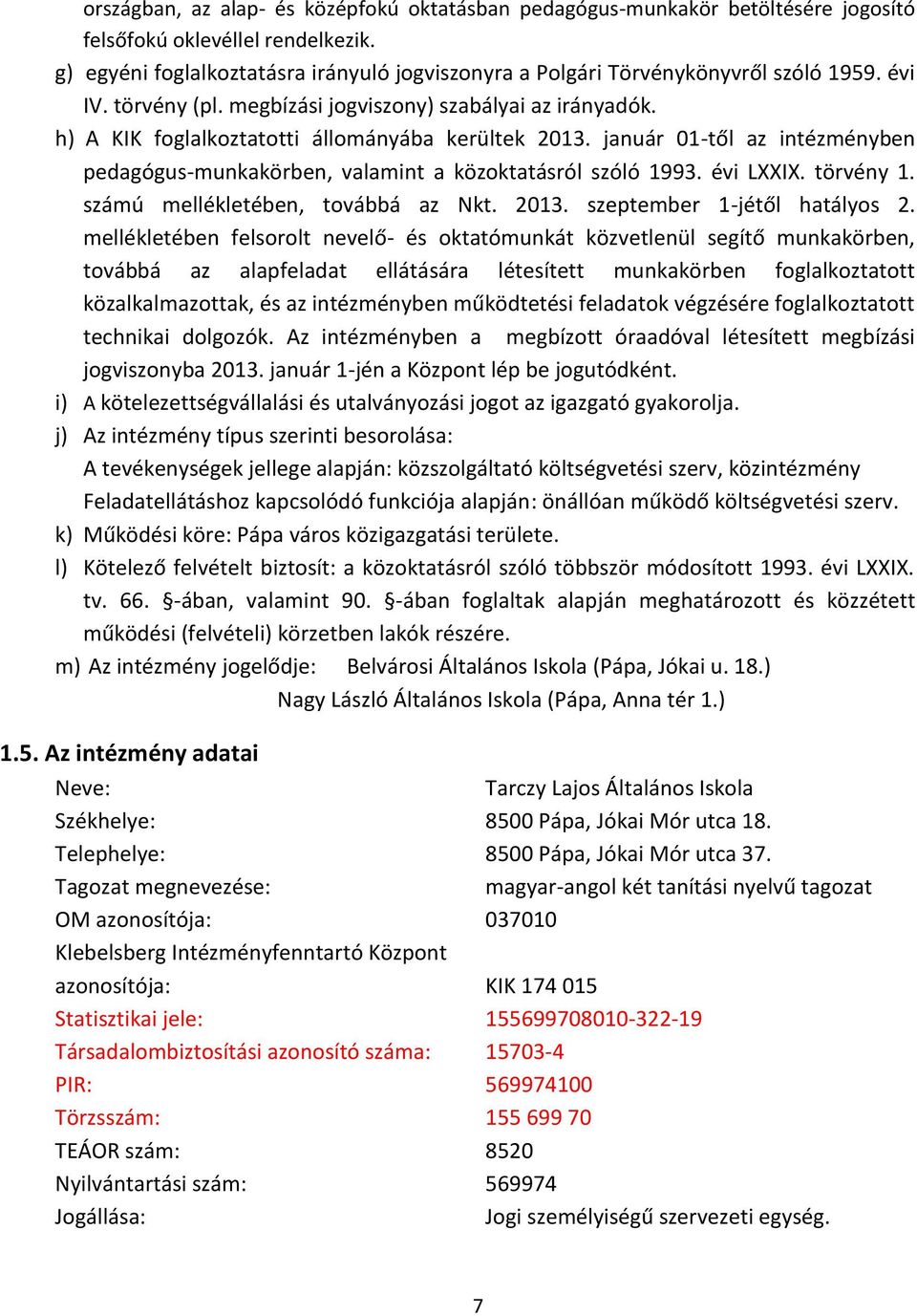 országban, az alap- és középfokú oktatásban pedagógus-munkakör betöltésére jogosító felsőfokú oklevéllel rendelkezik.
g) egyéni foglalkoztatásra irányuló jogviszonyra a Polgári Törvénykönyvről szóló 1959. évi IV. törvény (pl. megbízási jogviszony) szabályai az irányadók.
h) A KIK foglalkoztatotti állományába kerültek 2013. január 01-től az intézményben pedagógus-munkakörben, valamint a közoktatásról szóló 1993. évi LXXIX. törvény 1. számú mellékletében, továbbá az Nkt. 2013. szeptember 1-jétől hatályos 2. mellékletében felsorolt nevelő- és oktatómunkát közvetlenül segítő munkakörben, továbbá az alapfeladat ellátására létesített munkakörben foglalkoztatott közalkalmazottak, és az intézményben működtetési feladatok végzésére foglalkoztatott technikai dolgozók. Az intézményben a megbízott óraadóval létesített megbízási jogviszonyba 2013. január 1-jén a Központ lép be jogutódként.
i) A kötelezettségvállalási és utalványozási jogot az igazgató gyakorolja.
j) Az intézmény típus szerinti besorolása:
A tevékenységek jellege alapján: közszolgáltató költségvetési szerv, közintézmény
Feladatellátáshoz kapcsolódó funkciója alapján: önállóan működő költségvetési szerv.
k) Működési köre: Pápa város közigazgatási területe.
l) Kötelező felvételt biztosít: a közoktatásról szóló többször módosított 1993. évi LXXIX. tv. 66. §-ában, valamint 90. §-ában foglaltak alapján meghatározott és közzétett működési (felvételi) körzetben lakók részére.
m) Az intézmény jogelődje: Belvárosi Általános Iskola (Pápa, Jókai u. 18.)
Nagy László Általános Iskola (Pápa, Anna tér 1.)

1.5. Az intézmény adatai
Neve: Tarczy Lajos Általános Iskola
Székhelye: 8500 Pápa, Jókai Mór utca 18.
Telephelye: 8500 Pápa, Jókai Mór utca 37.
Tagozat megnevezése: magyar-angol két tanítási nyelvű tagozat
OM azonosítója: 037010
Klebelsberg Intézményfenntartó Központ azonosítója: KIK 174 015
Statisztikai jele: 155699708010-322-19
Társadalombiztosítási azonosító száma: 15703-4
PIR: 569974100
Törzsszám: 155 699 70
TEÁOR szám: 8520
Nyilvántartási szám: 569974
Jogállása: Jogi személyiségű szervezeti egység.

7